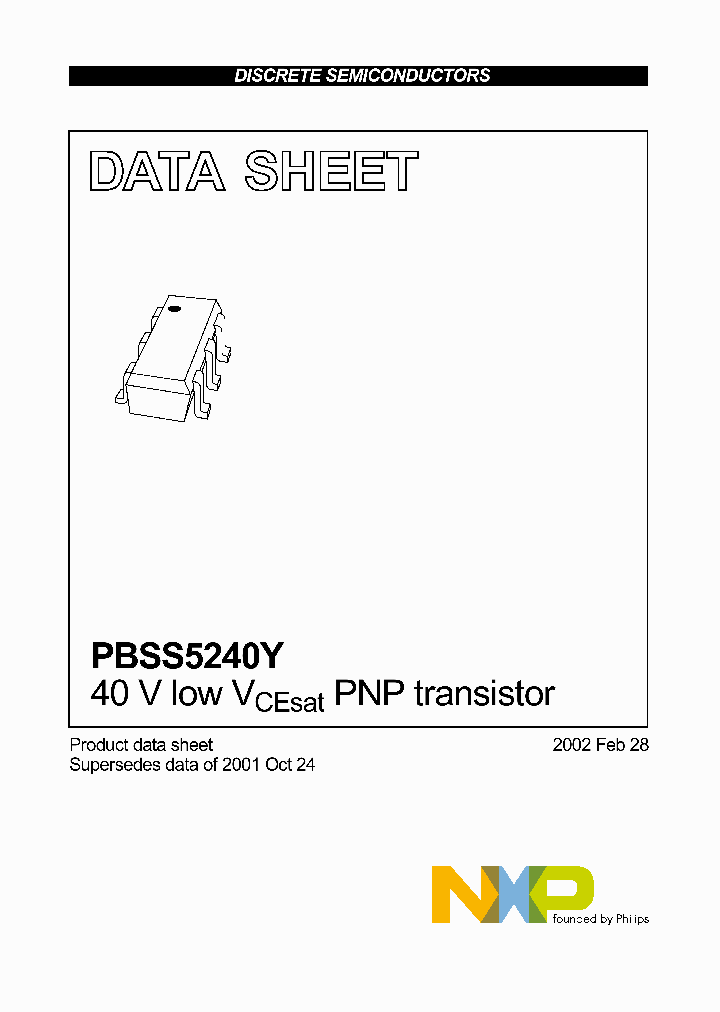 DISCRETE SEMICONDUCTORS

DATA SHEET

PBSS5240Y
40 V low $V_{CEsat}$ PNP transistor

Product data sheet
Supersedes data of 2001 Oct 24

2002 Feb 28

NXP
founded by Philips